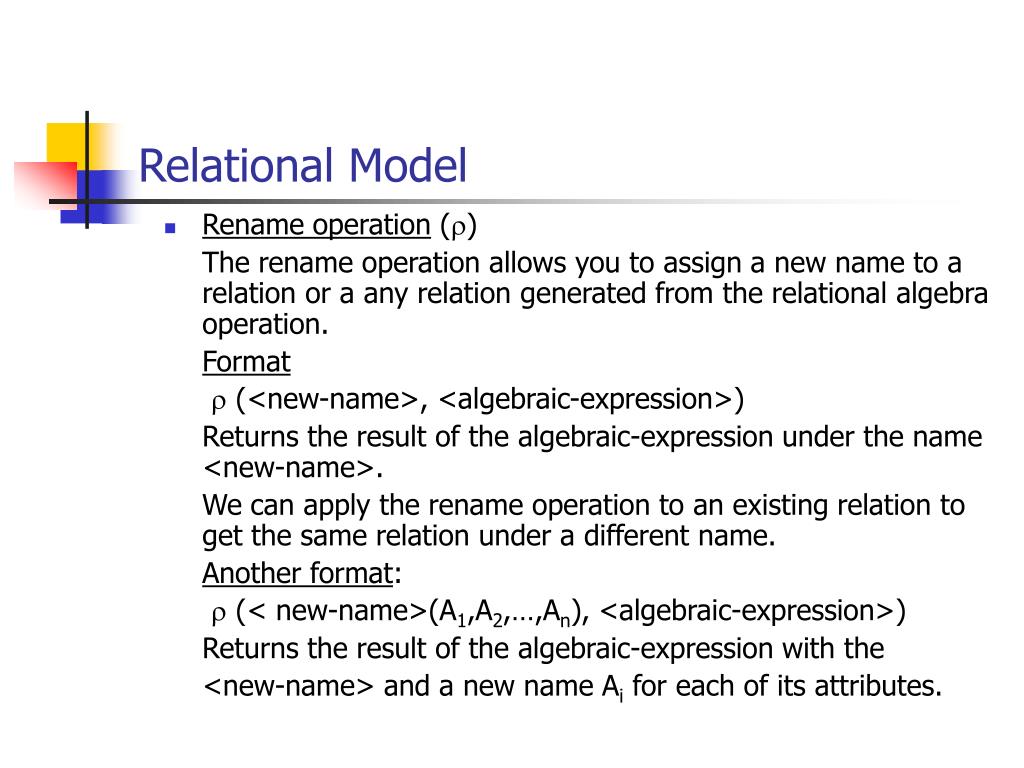 Relational Model

Rename operation ($\rho$)

The rename operation allows you to assign a new name to a relation or a any relation generated from the relational algebra operation.

Format

$\rho$ (<new-name>, <algebraic-expression>)

Returns the result of the algebraic-expression under the name <new-name>.

We can apply the rename operation to an existing relation to get the same relation under a different name.

Another format:

$\rho$ (< new-name>($A_1$,$A_2$,…,$A_n$), <algebraic-expression>)

Returns the result of the algebraic-expression with the <new-name> and a new name $A_i$ for each of its attributes.